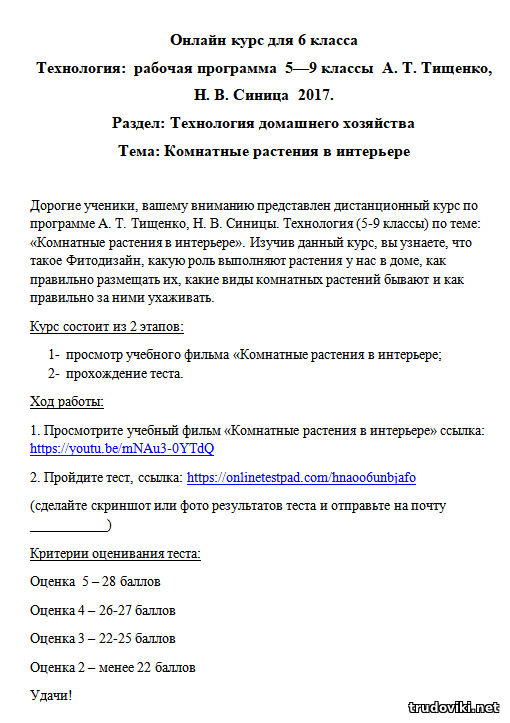 Онлайн курс для 6 класса

Технология: рабочая программа 5—9 классы А. Т. Тищенко, Н. В. Синица 2017.

Раздел: Технология домашнего хозяйства

Тема: Комнатные растения в интерьере

Дорогие ученики, вашему вниманию представлен дистанционный курс по программе А. Т. Тищенко, Н. В. Синицы. Технология (5-9 классы) по теме: «Комнатные растения в интерьере». Изучив данный курс, вы узнаете, что такое Фитодизайн, какую роль выполняют растения у нас в доме, как правильно размещать их, какие виды комнатных растений бывают и как правильно за ними ухаживать.

Курс состоит из 2 этапов:

1- просмотр учебного фильма «Комнатные растения в интерьере;
2- прохождение теста.

Ход работы:

1. Просмотрите учебный фильм «Комнатные растения в интерьере» ссылка: https://youtu.be/mNAu3-0YTdQ

2. Пройдите тест, ссылка: https://onlinetestpad.com/hnaoo6unbjafo

(сделайте скриншот или фото результатов теста и отправьте на почту ____________)

Критерии оценивания теста:

Оценка 5 – 28 баллов

Оценка 4 – 26-27 баллов

Оценка 3 – 22-25 баллов

Оценка 2 – менее 22 баллов

Удачи!

trudoviki.net